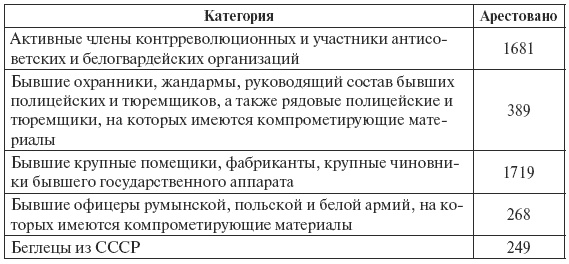 | Категория | Арестовано |
|---|---|
| Активные члены контрреволюционных и участники антисоветских и белогвардейских организаций | 1681 |
| Бывшие охранники, жандармы, руководящий состав бывших полицейских и тюремщиков, а также рядовые полицейские и тюремщики, на которых имеются компрометирующие материалы | 389 |
| Бывшие крупные помещики, фабриканты, крупные чиновники бывшего государственного аппарата | 1719 |
| Бывшие офицеры румынской, польской и белой армий, на которых имеются компрометирующие материалы | 268 |
| Беглецы из СССР | 249 |